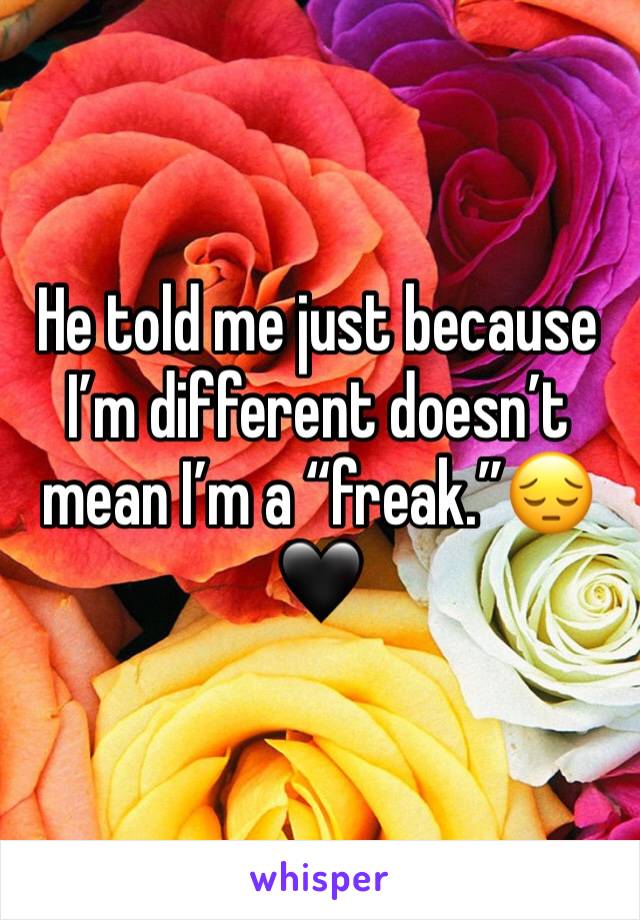 He told me just because I’m different doesn’t mean I’m a “freak.”😔🖤

whisper